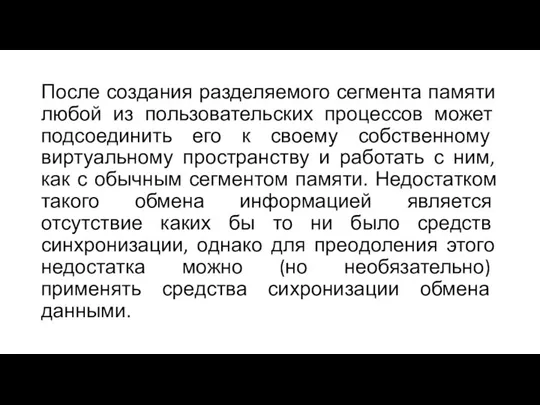 После создания разделяемого сегмента памяти любой из пользовательских процессов может подсоединить его к своему собственному виртуальному пространству и работать с ним, как с обычным сегментом памяти. Недостатком такого обмена информацией является отсутствие каких бы то ни было средств синхронизации, однако для преодоления этого недостатка можно (но необязательно) применять средства сихронизации обмена данными.